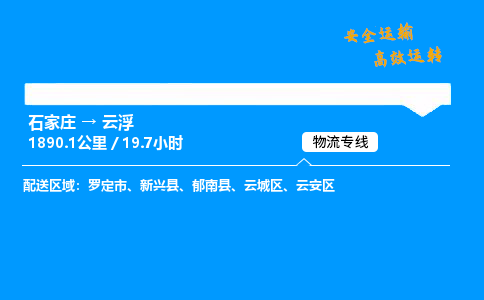 安全运输
高效运转

石家庄 → 云浮
1890.1公里 / 19.7小时

物流专线

配送区域：罗定市、新兴县、郁南县、云城区、云安区